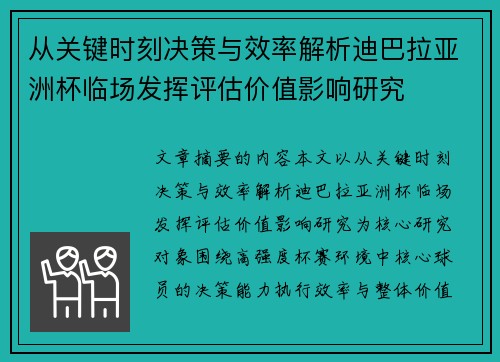 从关键时刻决策与效率解析迪巴拉亚洲杯临场发挥评估价值影响研究

文章摘要的内容本文以从关键时刻决策与效率解析迪巴拉亚洲杯临场发挥评估价值影响研究为核心研究对象围绕高强度杯赛环境中核心球员的决策能力执行效率与整体价值